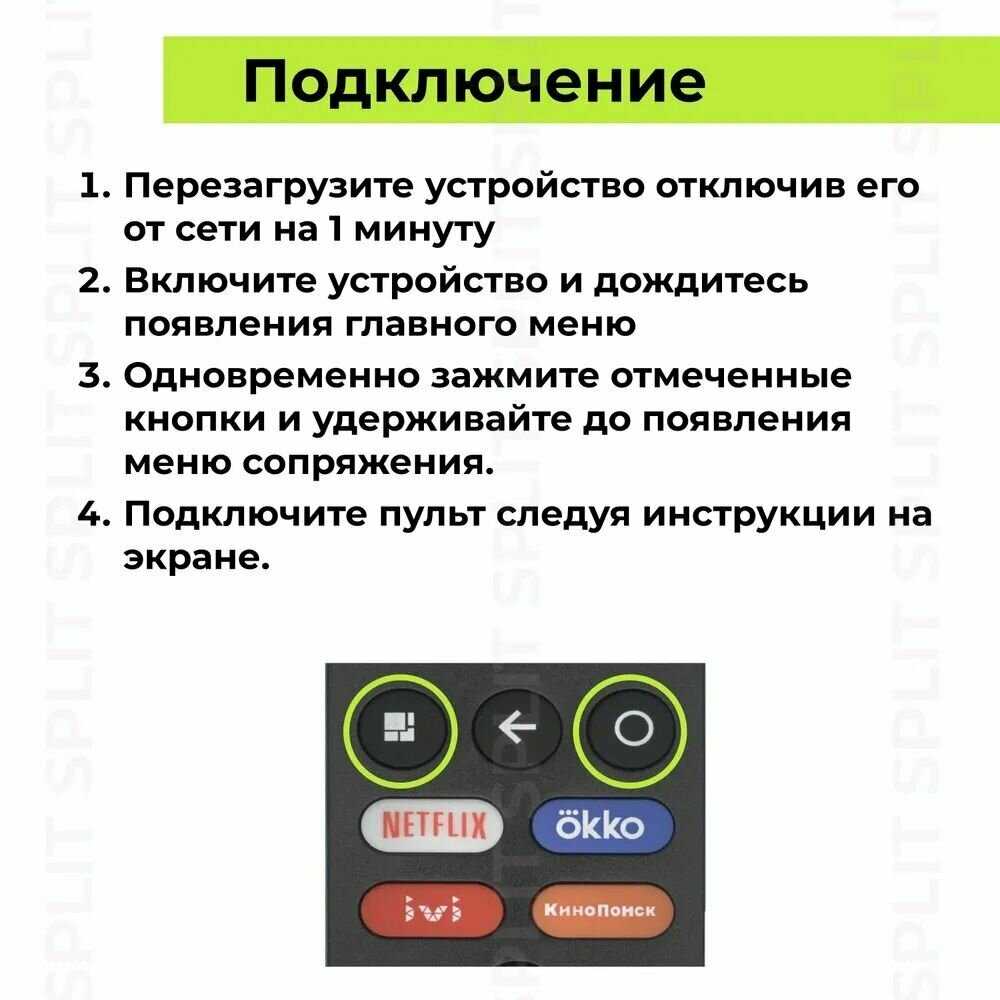 Подключение

1. Перезагрузите устройство отключив его от сети на 1 минуту
2. Включите устройство и дождитесь появления главного меню
3. Одновременно зажмите отмеченные кнопки и удерживайте до появления меню сопряжения.
4. Подключите пульт следуя инструкции на экране.

NETFLIX
ökko
ivi
КиноПоиск

SPLIT